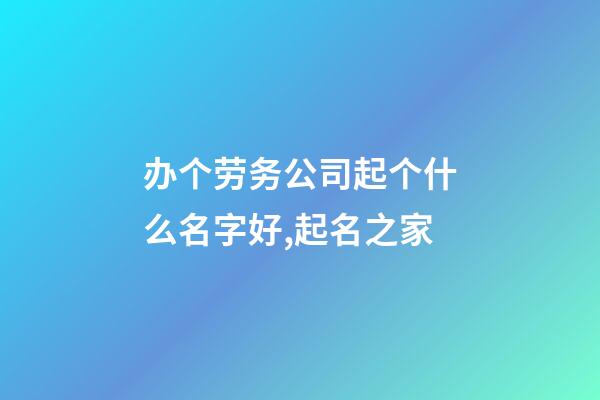 办个劳务公司起个什么名字好,起名之家